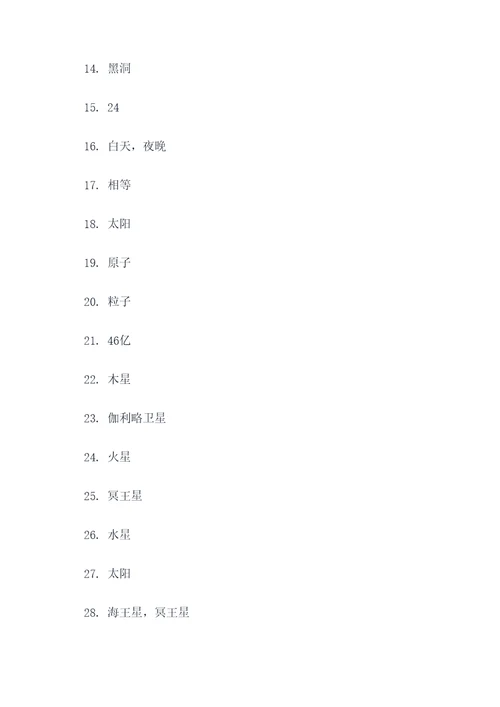 14. 黑洞

15. 24

16. 白天，夜晚

17. 相等

18. 太阳

19. 原子

20. 粒子

21. 46亿

22. 木星

23. 伽利略卫星

24. 火星

25. 冥王星

26. 水星

27. 太阳

28. 海王星，冥王星